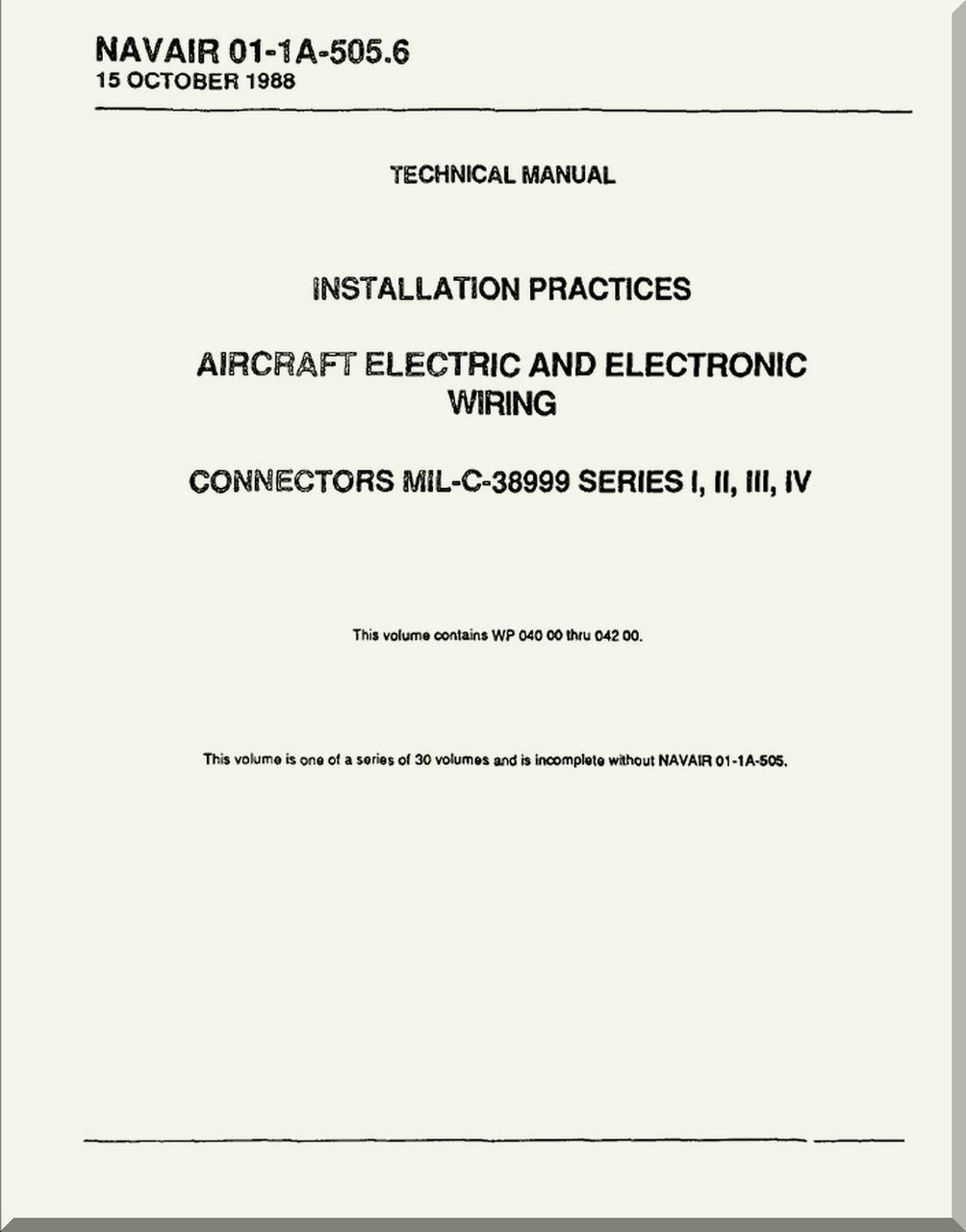 NAVAIR 01-1A-505.6
15 OCTOBER 1988

TECHNICAL MANUAL

INSTALLATION PRACTICES

AIRCRAFT ELECTRIC AND ELECTRONIC WIRING

CONNECTORS MIL-C-38999 SERIES I, II, III, IV

This volume contains WP 040 00 thru 042 00.

This volume is one of a series of 30 volumes and is incomplete without NAVAIR 01-1A-505.